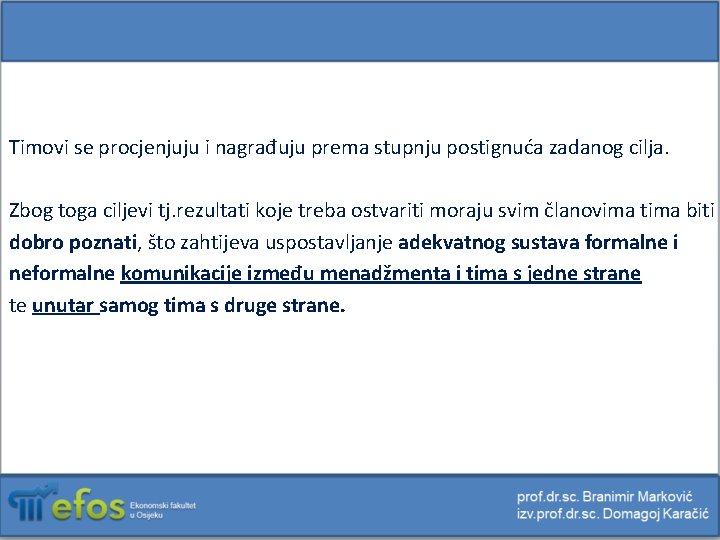 Timovi se procjenjuju i nagrađuju prema stupnju postignuća zadanog cilja.

Zbog toga ciljevi tj.rezultati koje treba ostvariti moraju svim članovima tima biti dobro poznati, što zahtijeva uspostavljanje adekvatnog sustava formalne i neformalne komunikacije između menadžmenta i tima s jedne strane te unutar samog tima s druge strane.

efos Ekonomski fakultet u Osijeku

prof.dr.sc. Branimir Marković
izv.prof.dr.sc. Domagoj Karačić